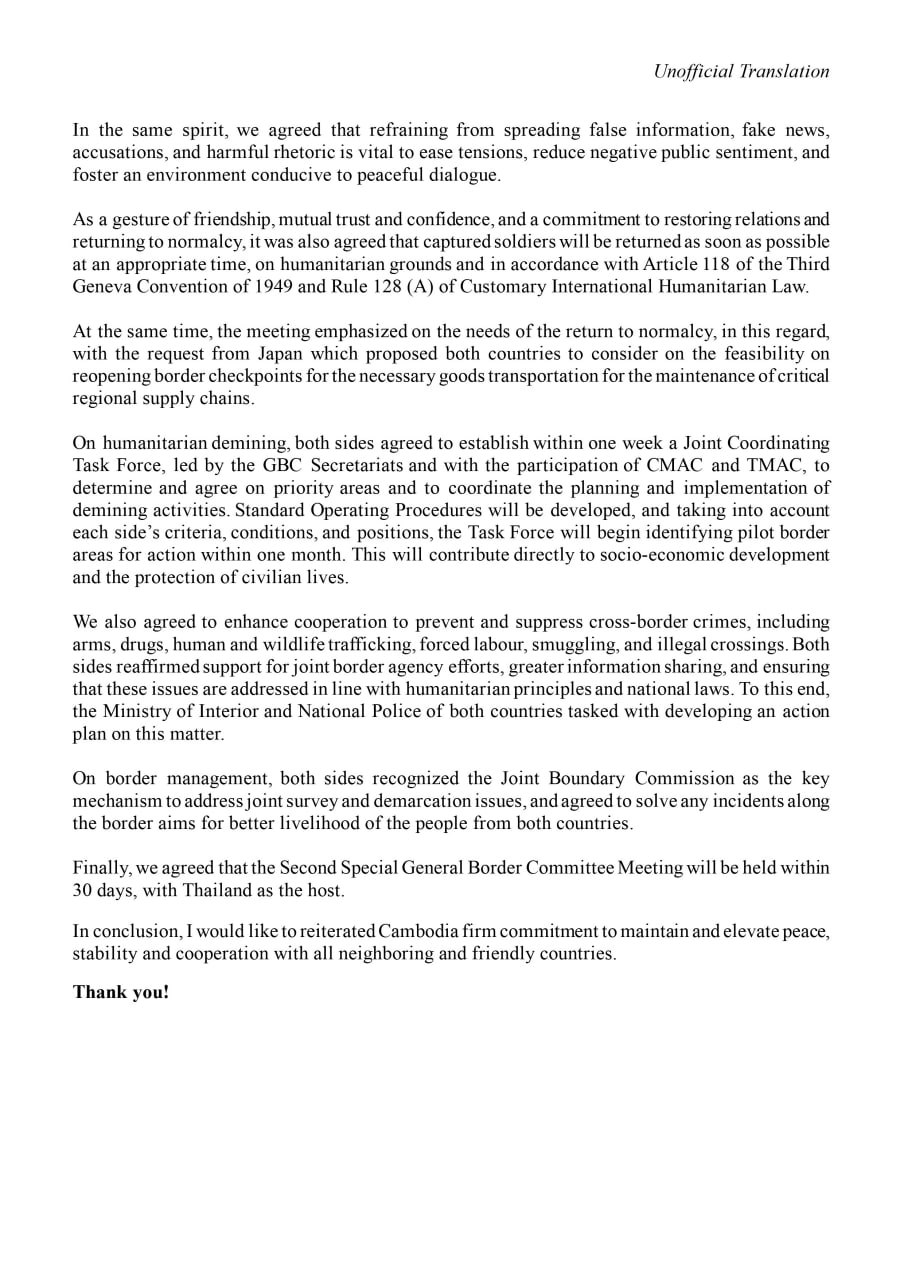 Unofficial Translation

In the same spirit, we agreed that refraining from spreading false information, fake news, accusations, and harmful rhetoric is vital to ease tensions, reduce negative public sentiment, and foster an environment conducive to peaceful dialogue.

As a gesture of friendship, mutual trust and confidence, and a commitment to restoring relations and returning to normalcy, it was also agreed that captured soldiers will be returned as soon as possible at an appropriate time, on humanitarian grounds and in accordance with Article 118 of the Third Geneva Convention of 1949 and Rule 128 (A) of Customary International Humanitarian Law.

At the same time, the meeting emphasized on the needs of the return to normalcy, in this regard, with the request from Japan which proposed both countries to consider on the feasibility on reopening border checkpoints for the necessary goods transportation for the maintenance of critical regional supply chains.

On humanitarian demining, both sides agreed to establish within one week a Joint Coordinating Task Force, led by the GBC Secretariats and with the participation of CMAC and TMAC, to determine and agree on priority areas and to coordinate the planning and implementation of demining activities. Standard Operating Procedures will be developed, and taking into account each side's criteria, conditions, and positions, the Task Force will begin identifying pilot border areas for action within one month. This will contribute directly to socio-economic development and the protection of civilian lives.

We also agreed to enhance cooperation to prevent and suppress cross-border crimes, including arms, drugs, human and wildlife trafficking, forced labour, smuggling, and illegal crossings. Both sides reaffirmed support for joint border agency efforts, greater information sharing, and ensuring that these issues are addressed in line with humanitarian principles and national laws. To this end, the Ministry of Interior and National Police of both countries tasked with developing an action plan on this matter.

On border management, both sides recognized the Joint Boundary Commission as the key mechanism to address joint survey and demarcation issues, and agreed to solve any incidents along the border aims for better livelihood of the people from both countries.

Finally, we agreed that the Second Special General Border Committee Meeting will be held within 30 days, with Thailand as the host.

In conclusion, I would like to reiterated Cambodia firm commitment to maintain and elevate peace, stability and cooperation with all neighboring and friendly countries.

Thank you!